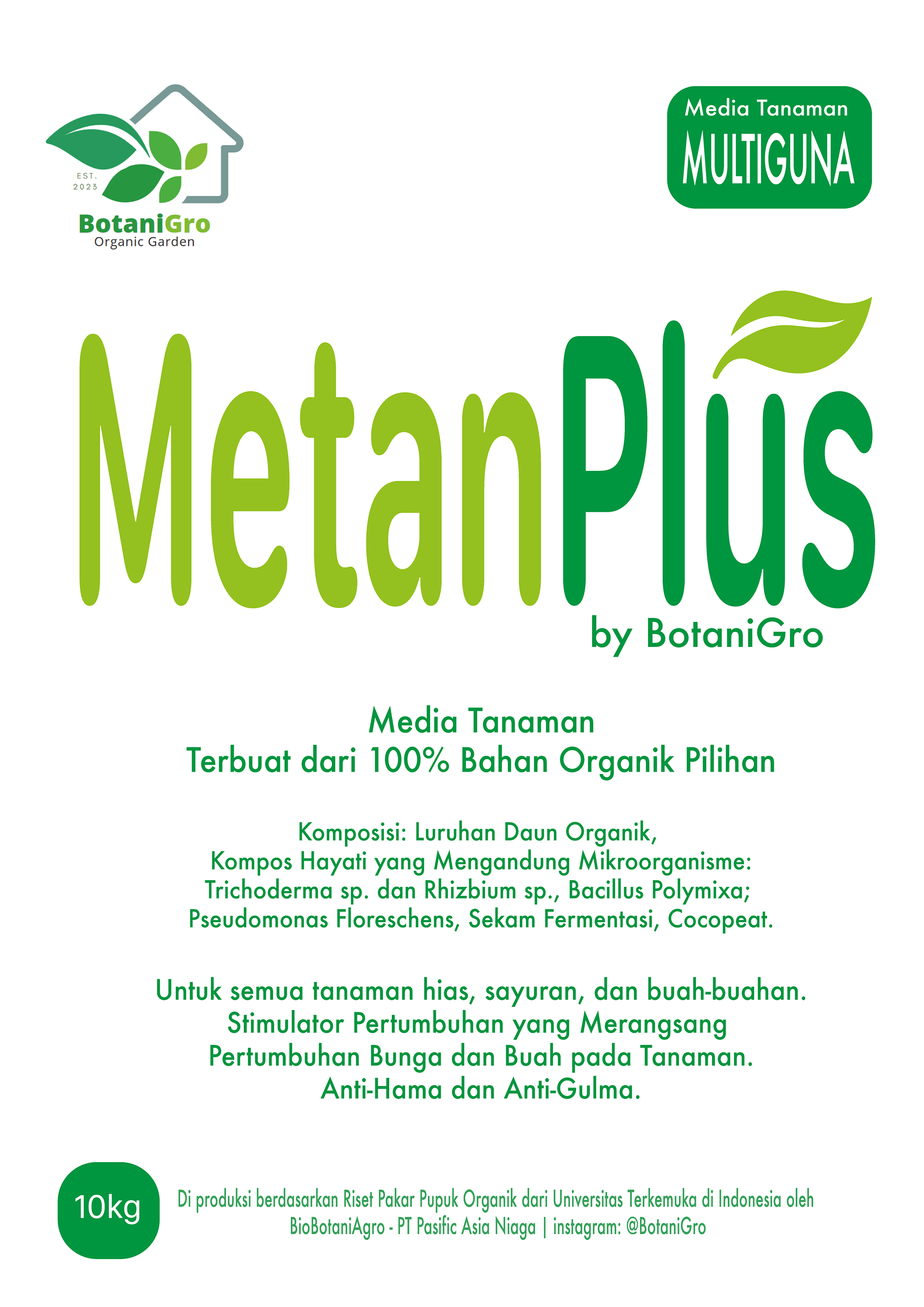 EST. 2023

BotaniGro
Organic Garden

Media Tanaman
MULTIGUNA

MetanPlus
by BotaniGro

Media Tanaman
Terbuat dari 100% Bahan Organik Pilihan

Komposisi: Luruhan Daun Organik, Kompos Hayati yang Mengandung Mikroorganisme: Trichoderma sp. dan Rhizbium sp., Bacillus Polymixa; Pseudomonas Floreschens, Sekam Fermentasi, Cocopeat.

Untuk semua tanaman hias, sayuran, dan buah-buahan. Stimulator Pertumbuhan yang Merangsang Pertumbuhan Bunga dan Buah pada Tanaman. Anti-Hama dan Anti-Gulma.

10kg

Di produksi berdasarkan Riset Pakar Pupuk Organik dari Universitas Terkemuka di Indonesia oleh BioBotaniAgro - PT Pasific Asia Niaga | instagram: @BotaniGro